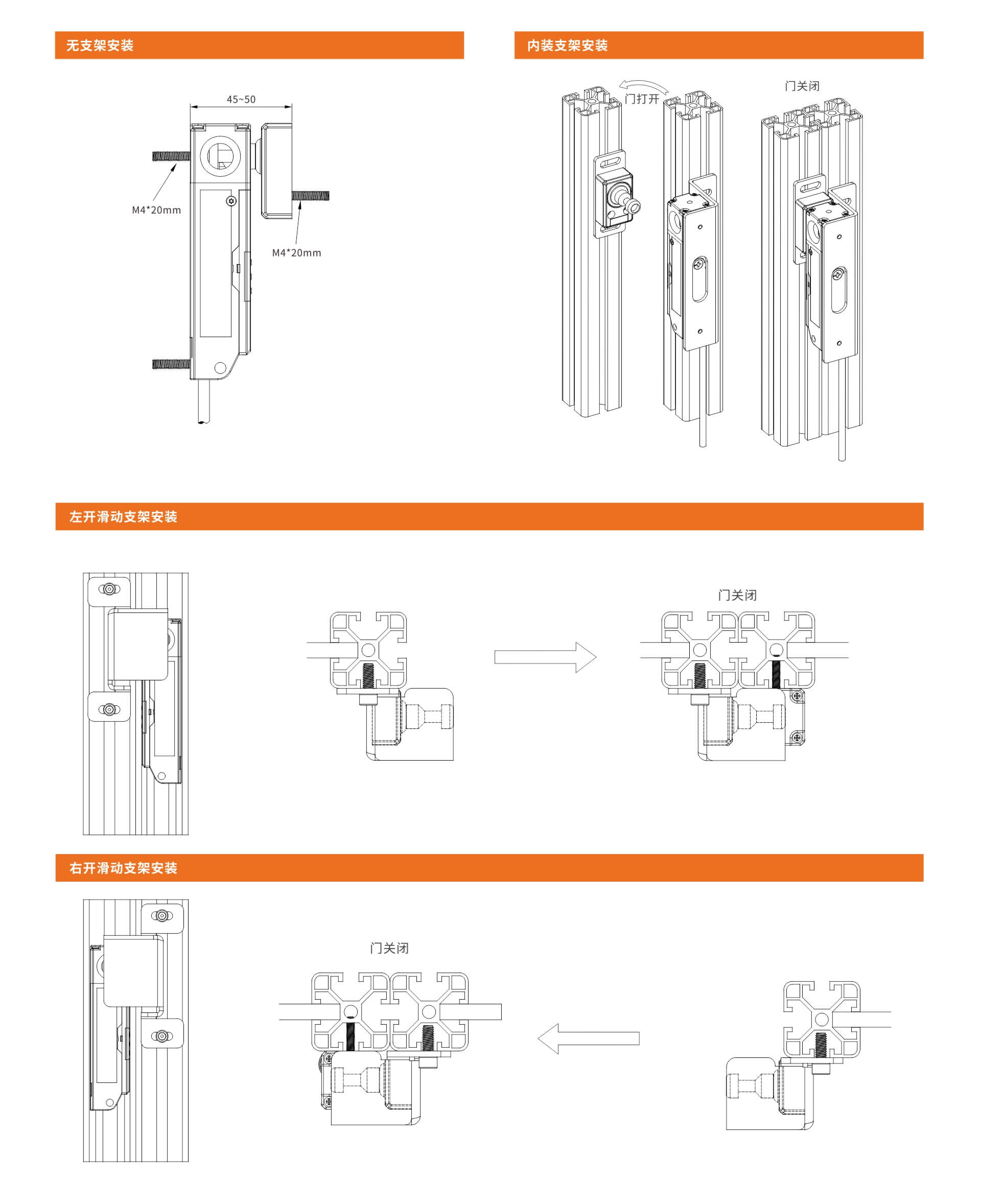 无支架安装

45~50

M4*20mm

M4*20mm

内装支架安装

门打开

门关闭

左开滑动支架安装

门关闭

右开滑动支架安装

门关闭